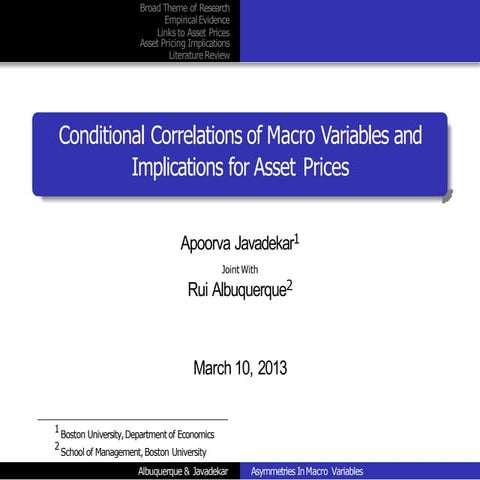 Broad Theme of Research
Empirical Evidence
Links to Asset Prices
Asset Pricing Implications
Literature Review

Conditional Correlations of Macro Variables and Implications for Asset Prices

Apoorva Javadekar$^1$

Joint With

Rui Albuquerque$^2$

March 10, 2013

$^1$ Boston University, Department of Economics
$^2$ School of Management, Boston University

Albuquerque & Javadekar
Asymmetries In Macro Variables